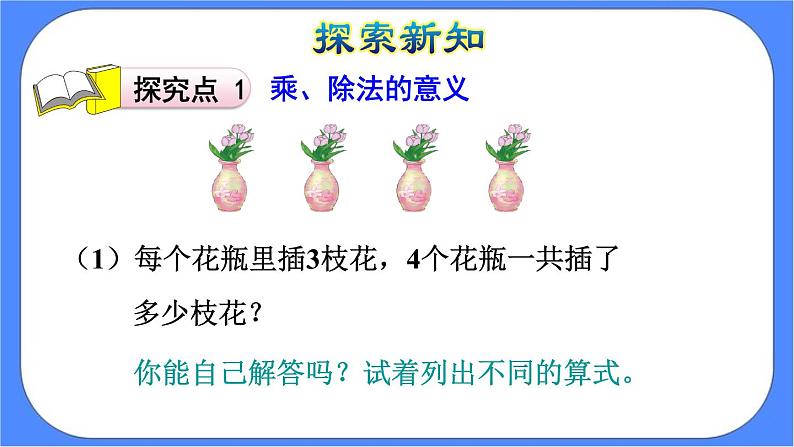 探索新知

探究点 1 乘、除法的意义

（1）每个花瓶里插3枝花，4个花瓶一共插了多少枝花？

你能自己解答吗？试着列出不同的算式。